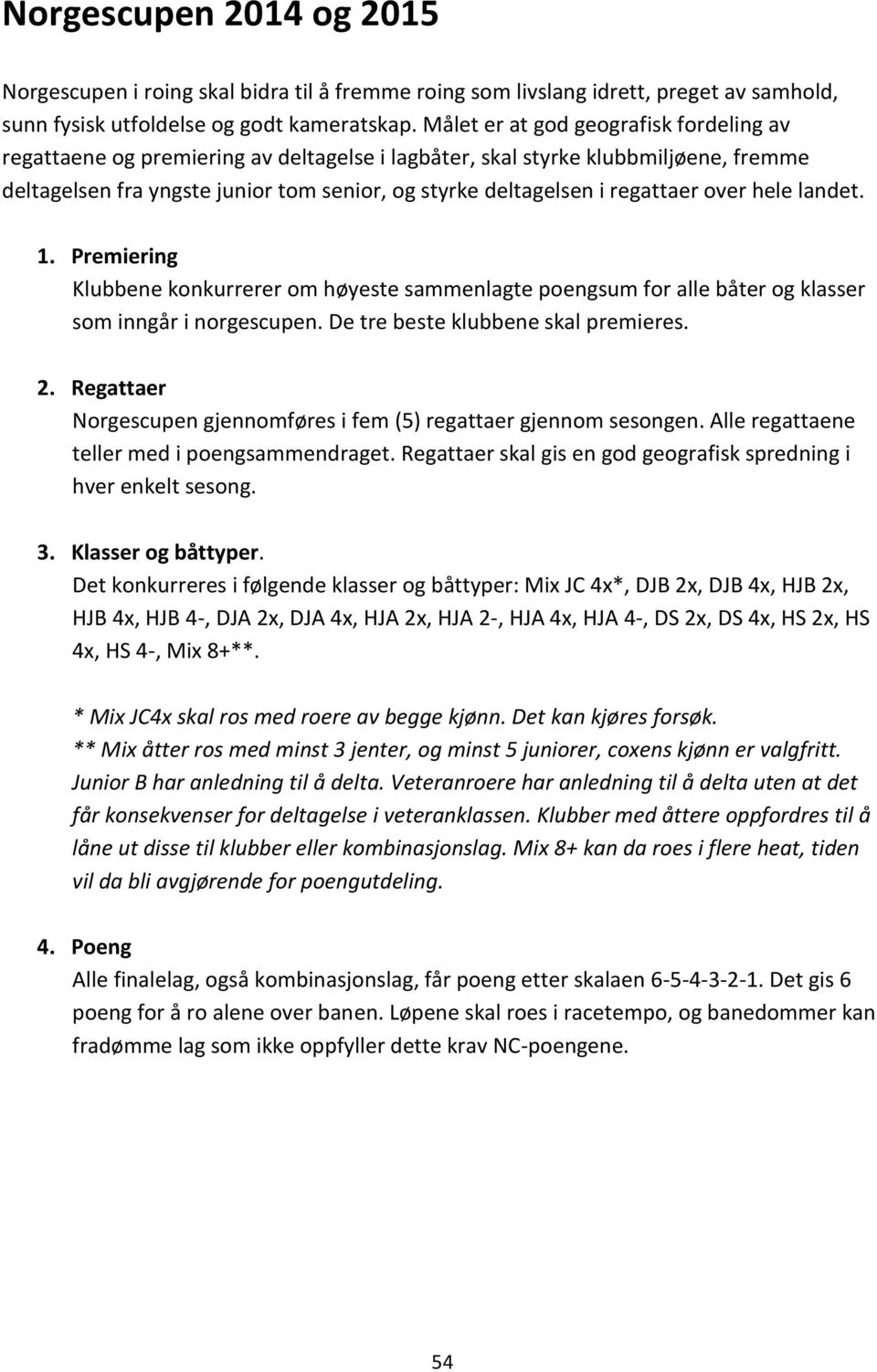 Norgescupen 2014 og 2015

Norgescupen i roing skal bidra til å fremme roing som livslang idrett, preget av samhold, sunn fysisk utfoldelse og godt kameratskap. Målet er at god geografisk fordeling av regattaene og premiering av deltagelse i lagbåter, skal styrke klubbmiljøene, fremme deltagelsen fra yngste junior tom senior, og styrke deltagelsen i regattaer over hele landet.

1. Premiering
Klubbene konkurrerer om høyeste sammenlagte poengsum for alle båter og klasser som inngår i norgescupen. De tre beste klubbene skal premieres.

2. Regattaer
Norgescupen gjennomføres i fem (5) regattaer gjennom sesongen. Alle regattaene teller med i poengsammendraget. Regattaer skal gis en god geografisk spredning i hver enkelt sesong.

3. Klasser og båttyper.
Det konkurreres i følgende klasser og båttyper: Mix JC 4x*, DJB 2x, DJB 4x, HJB 2x, HJB 4x, HJB 4-, DJA 2x, DJA 4x, HJA 2x, HJA 2-, HJA 4x, HJA 4-, DS 2x, DS 4x, HS 2x, HS 4x, HS 4-, Mix 8+**.

* Mix JC4x skal ros med roere av begge kjønn. Det kan kjøres forsøk.
** Mix åtter ros med minst 3 jenter, og minst 5 juniorer, coxens kjønn er valgfritt. Junior B har anledning til å delta. Veteranroere har anledning til å delta uten at det får konsekvenser for deltagelse i veteranklassen. Klubber med åttere oppfordres til å låne ut disse til klubber eller kombinasjonslag. Mix 8+ kan da roes i flere heat, tiden vil da bli avgjørende for poengutdeling.

4. Poeng
Alle finalelag, også kombinasjonslag, får poeng etter skalaen 6-5-4-3-2-1. Det gis 6 poeng for å ro alene over banen. Løpene skal roes i racetempo, og banedommer kan fradømme lag som ikke oppfyller dette krav NC-poengene.

54